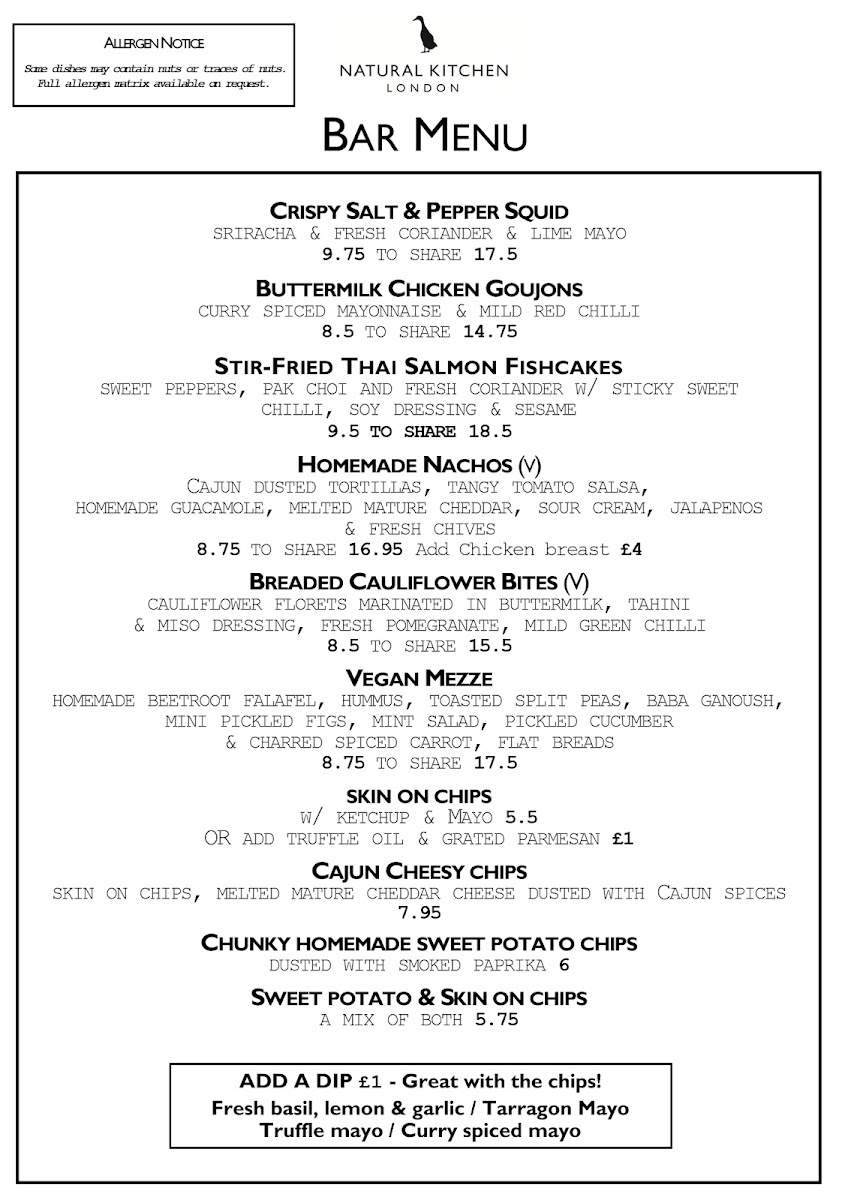 ALLERGEN NOTICE

Some dishes may contain nuts or traces of nuts. Full allergen matrix available on request.

NATURAL KITCHEN
LONDON

BAR MENU

CRISPY SALT & PEPPER SQUID
SRIRACHA & FRESH CORIANDER & LIME MAYO
9.75 TO SHARE 17.5

BUTTERMILK CHICKEN GOUJONS
CURRY SPICED MAYONNAISE & MILD RED CHILLI
8.5 TO SHARE 14.75

STIR-FRIED THAI SALMON FISHCAKES
SWEET PEPPERS, PAK CHOI AND FRESH CORIANDER W/ STICKY SWEET CHILLI, SOY DRESSING & SESAME
9.5 TO SHARE 18.5

HOMEMADE NACHOS (V)
CAJUN DUSTED TORTILLAS, TANGY TOMATO SALSA, HOMEMADE GUACAMOLE, MELTED MATURE CHEDDAR, SOUR CREAM, JALAPENOS & FRESH CHIVES
8.75 TO SHARE 16.95 Add Chicken breast £4

BREADED CAULIFLOWER BITES (V)
CAULIFLOWER FLORETS MARINATED IN BUTTERMILK, TAHINI & MISO DRESSING, FRESH POMEGRANATE, MILD GREEN CHILLI
8.5 TO SHARE 15.5

VEGAN MEZZE
HOMEMADE BEETROOT FALAFEL, HUMMUS, TOASTED SPLIT PEAS, BABA GANOUSH, MINI PICKLED FIGS, MINT SALAD, PICKLED CUCUMBER & CHARRED SPICED CARROT, FLAT BREADS
8.75 TO SHARE 17.5

SKIN ON CHIPS
W/ KETCHUP & MAYO 5.5
OR ADD TRUFFLE OIL & GRATED PARMESAN £1

CAJUN CHEESY CHIPS
SKIN ON CHIPS, MELTED MATURE CHEDDAR CHEESE DUSTED WITH CAJUN SPICES
7.95

CHUNKY HOMEMADE SWEET POTATO CHIPS
DUSTED WITH SMOKED PAPRIKA 6

SWEET POTATO & SKIN ON CHIPS
A MIX OF BOTH 5.75

ADD A DIP £1 - Great with the chips!
Fresh basil, lemon & garlic / Tarragon Mayo
Truffle mayo / Curry spiced mayo